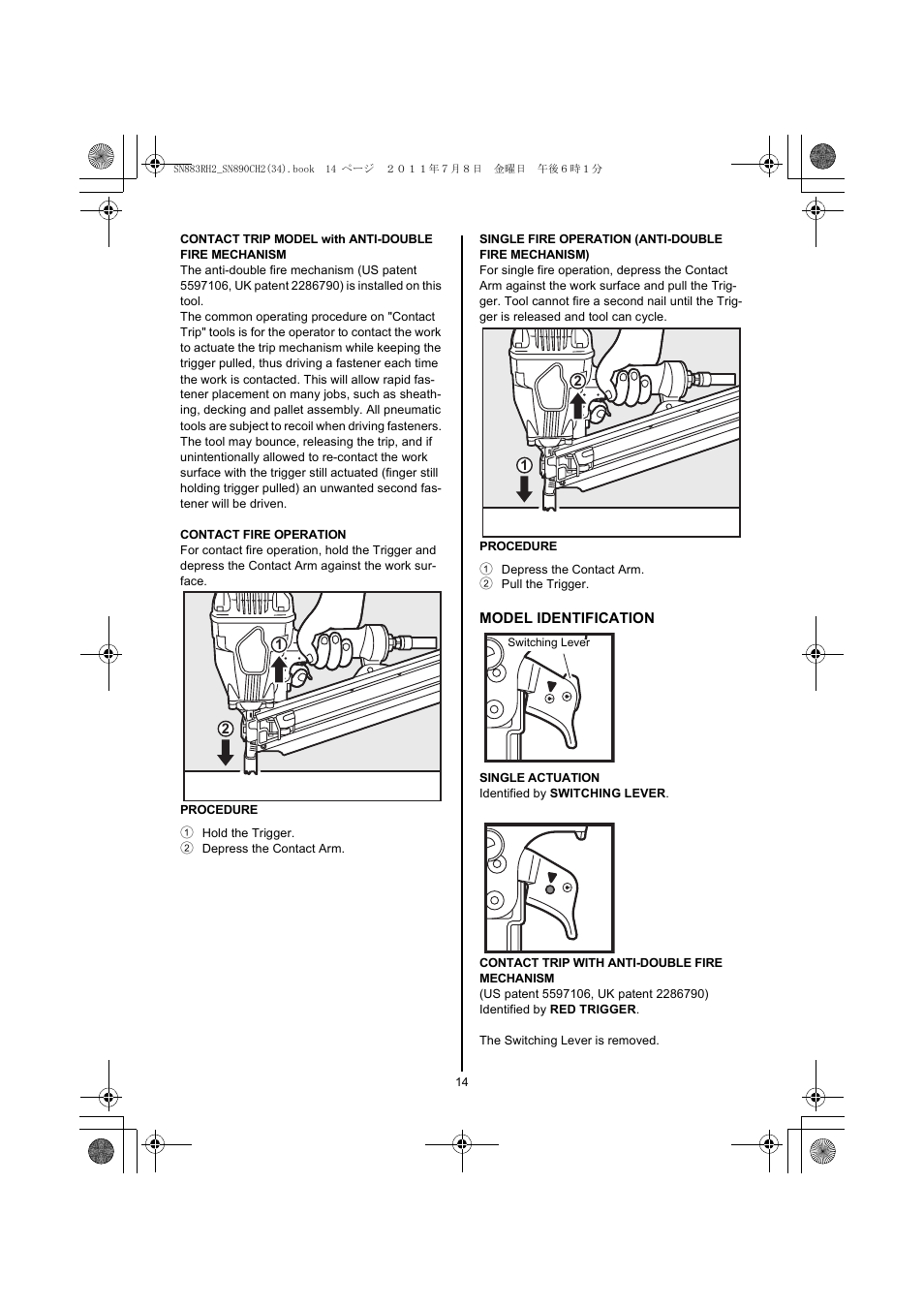 SN883RH2_SN890CH2(34).book 14 ページ ２０１１年７月８日 金曜日 午後６時１分

CONTACT TRIP MODEL with ANTI-DOUBLE FIRE MECHANISM
The anti-double fire mechanism (US patent 5597106, UK patent 2286790) is installed on this tool.
The common operating procedure on "Contact Trip" tools is for the operator to contact the work to actuate the trip mechanism while keeping the trigger pulled, thus driving a fastener each time the work is contacted. This will allow rapid fastener placement on many jobs, such as sheathing, decking and pallet assembly. All pneumatic tools are subject to recoil when driving fasteners. The tool may bounce, releasing the trip, and if unintentionally allowed to re-contact the work surface with the trigger still actuated (finger still holding trigger pulled) an unwanted second fastener will be driven.

CONTACT FIRE OPERATION
For contact fire operation, hold the Trigger and depress the Contact Arm against the work surface.

1
2

PROCEDURE
1 Hold the Trigger.
2 Depress the Contact Arm.

SINGLE FIRE OPERATION (ANTI-DOUBLE FIRE MECHANISM)
For single fire operation, depress the Contact Arm against the work surface and pull the Trigger. Tool cannot fire a second nail until the Trigger is released and tool can cycle.

2
1

PROCEDURE
1 Depress the Contact Arm.
2 Pull the Trigger.

MODEL IDENTIFICATION

Switching Lever

SINGLE ACTUATION
Identified by SWITCHING LEVER.

CONTACT TRIP WITH ANTI-DOUBLE FIRE MECHANISM
(US patent 5597106, UK patent 2286790)
Identified by RED TRIGGER.

The Switching Lever is removed.

14